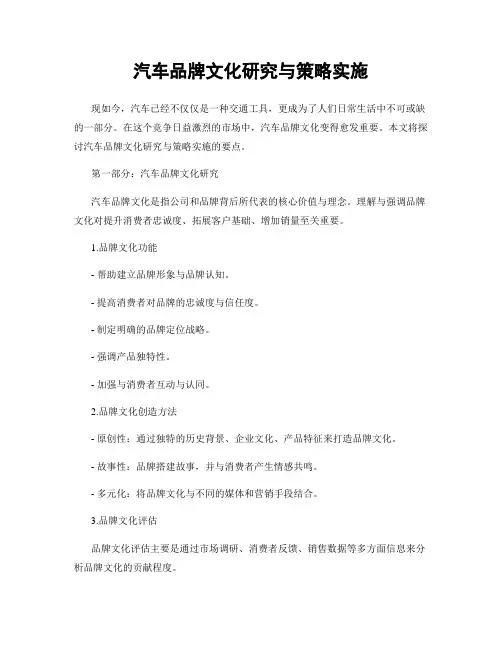 汽车品牌文化研究与策略实施

现如今，汽车已经不仅仅是一种交通工具，更成为了人们日常生活中不可或缺的一部分。在这个竞争日益激烈的市场中，汽车品牌文化变得愈发重要。本文将探讨汽车品牌文化研究与策略实施的要点。

第一部分：汽车品牌文化研究

汽车品牌文化是指公司和品牌背后所代表的核心价值与理念。理解与强调品牌文化对提升消费者忠诚度、拓展客户基础、增加销量至关重要。

1.品牌文化功能

- 帮助建立品牌形象与品牌认知。

- 提高消费者对品牌的忠诚度与信任度。

- 制定明确的品牌定位战略。

- 强调产品独特性。

- 加强与消费者互动与认同。

2.品牌文化创造方法

- 原创性：通过独特的历史背景、企业文化、产品特征来打造品牌文化。

- 故事性：品牌搭建故事，并与消费者产生情感共鸣。

- 多元化：将品牌文化与不同的媒体和营销手段结合。

3.品牌文化评估

品牌文化评估主要是通过市场调研、消费者反馈、销售数据等多方面信息来分析品牌文化的贡献程度。